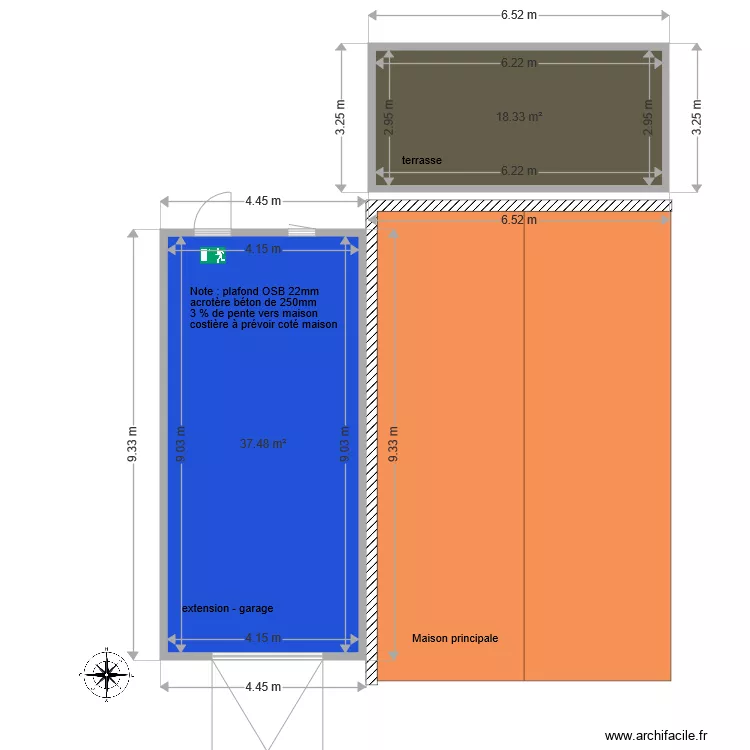 6.52 m

6.22 m

3.25 m

2.95 m

18.33 m²

2.95 m

3.25 m

terrasse

6.22 m

4.45 m

6.52 m

4.15 m

Note : plafond OSB 22mm
acrotère béton de 250mm
3 % de pente vers maison
costière à prévoir coté maison

9.33 m

9.03 m

37.48 m²

9.03 m

9.33 m

extension - garage

4.15 m

Maison principale

4.45 m

www.archifacile.fr